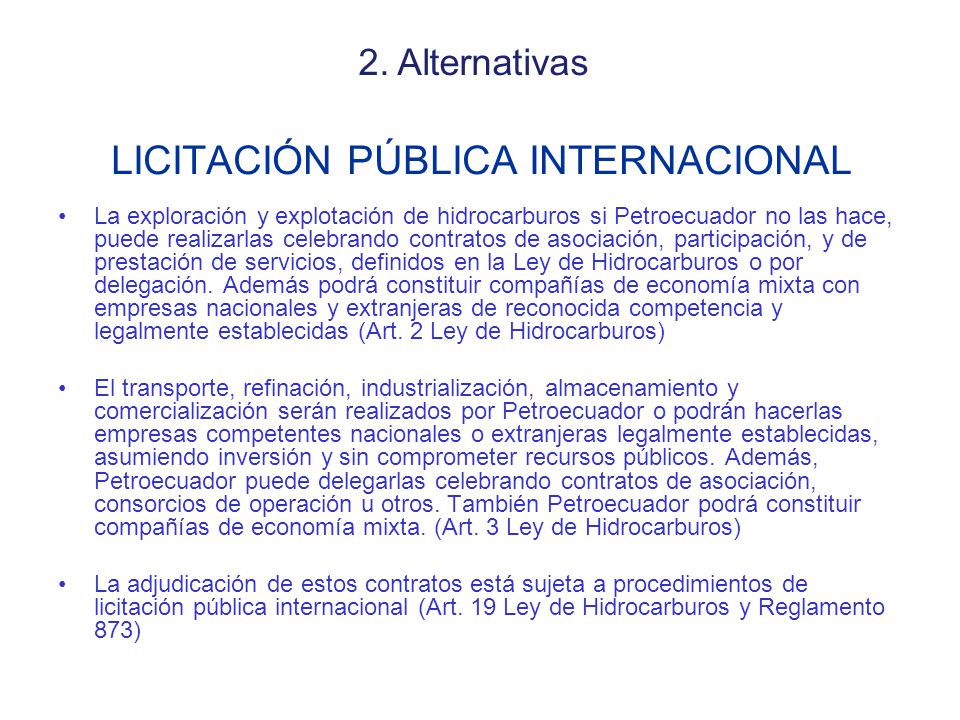 2. Alternativas

LICITACIÓN PÚBLICA INTERNACIONAL

• La exploración y explotación de hidrocarburos si Petroecuador no las hace, puede realizarlas celebrando contratos de asociación, participación, y de prestación de servicios, definidos en la Ley de Hidrocarburos o por delegación. Además podrá constituir compañías de economía mixta con empresas nacionales y extranjeras de reconocida competencia y legalmente establecidas (Art. 2 Ley de Hidrocarburos)

• El transporte, refinación, industrialización, almacenamiento y comercialización serán realizados por Petroecuador o podrán hacerlas empresas competentes nacionales o extranjeras legalmente establecidas, asumiendo inversión y sin comprometer recursos públicos. Además, Petroecuador puede delegarlas celebrando contratos de asociación, consorcios de operación u otros. También Petroecuador podrá constituir compañías de economía mixta. (Art. 3 Ley de Hidrocarburos)

• La adjudicación de estos contratos está sujeta a procedimientos de licitación pública internacional (Art. 19 Ley de Hidrocarburos y Reglamento 873)